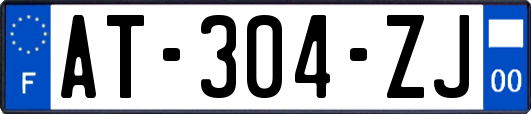 F
AT-304-ZJ
00